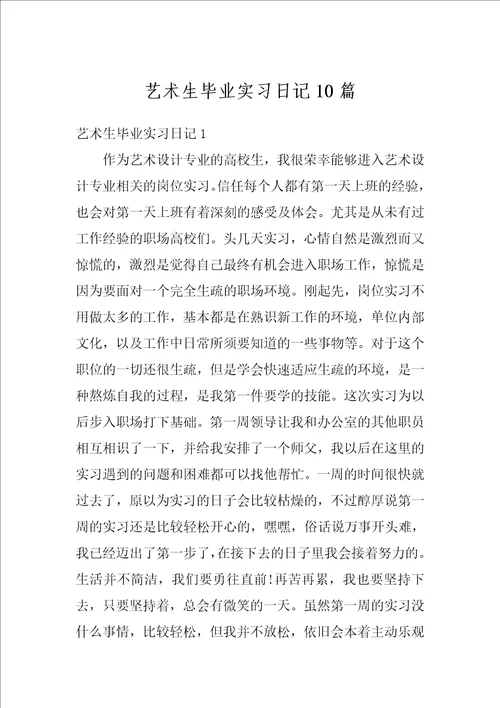 艺术生毕业实习日记10篇

艺术生毕业实习日记1

作为艺术设计专业的高校生，我很荣幸能够进入艺术设计专业相关的岗位实习。信任每个人都有第一天上班的经验，也会对第一天上班有着深刻的感受及体会。尤其是从未有过工作经验的职场高校们。头几天实习，心情自然是激烈而又惊慌的，激烈是觉得自己最终有机会进入职场工作，惊慌是因为要面对一个完全生疏的职场环境。刚起先，岗位实习不用做太多的工作，基本都是在熟识新工作的环境，单位内部文化，以及工作中日常所须要知道的一些事物等。对于这个职位的一切还很生疏，但是学会快速适应生疏的环境，是一种熬炼自我的过程，是我第一件要学的技能。这次实习为以后步入职场打下基础。第一周领导让我和办公室的其他职员相互相识了一下，并给我安排了一个师父，我以后在这里的实习遇到的问题和困难都可以找他帮忙。一周的时间很快就过去了，原以为实习的日子会比较枯燥的，不过醇厚说第一周的实习还是比较轻松开心的，嘿嘿，俗话说万事开头难，我已经迈出了第一步了，在接下去的日子里我会接着努力的。生活并不简洁，我们要勇往直前！再苦再累，我也要坚持下去，只要坚持着，总会有微笑的一天。虽然第一周的实习没什么事情，比较轻松，但我并不放松，依旧会本着主动乐观